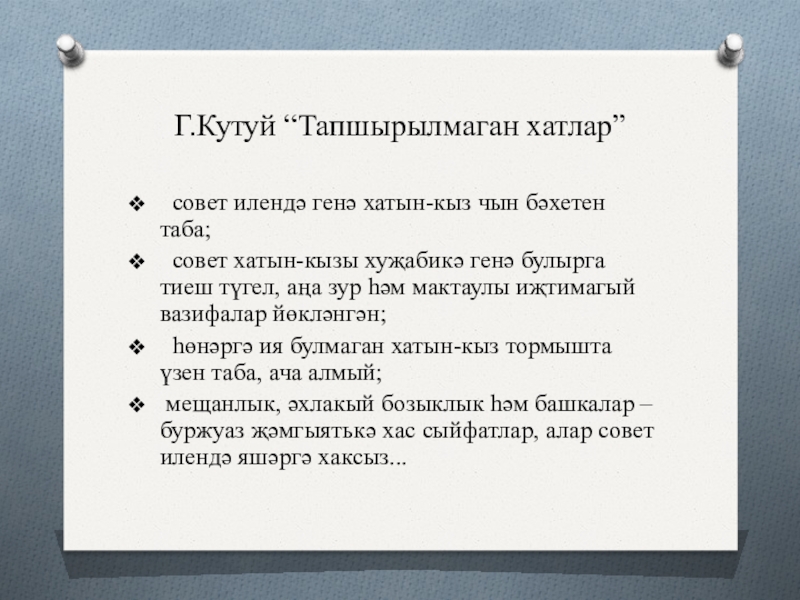 Г.Кутуй “Тапшырылмаган хатлар”

❖ совет илендә генә хатын-кыз чын бәхетен таба;

❖ совет хатын-кызы хуҗабикә генә булырга тиеш түгел, аңа зур һәм мактаулы иҗтимагый вазифалар йөкләнгән;

❖ һөнәргә ия булмаган хатын-кыз тормышта үзен таба, ача алмый;

❖ мещанлык, әхлакый бозыклык һәм башкалар – буржуаз җәмгыятькә хас сыйфатлар, алар совет илендә яшәргә хаксыз...